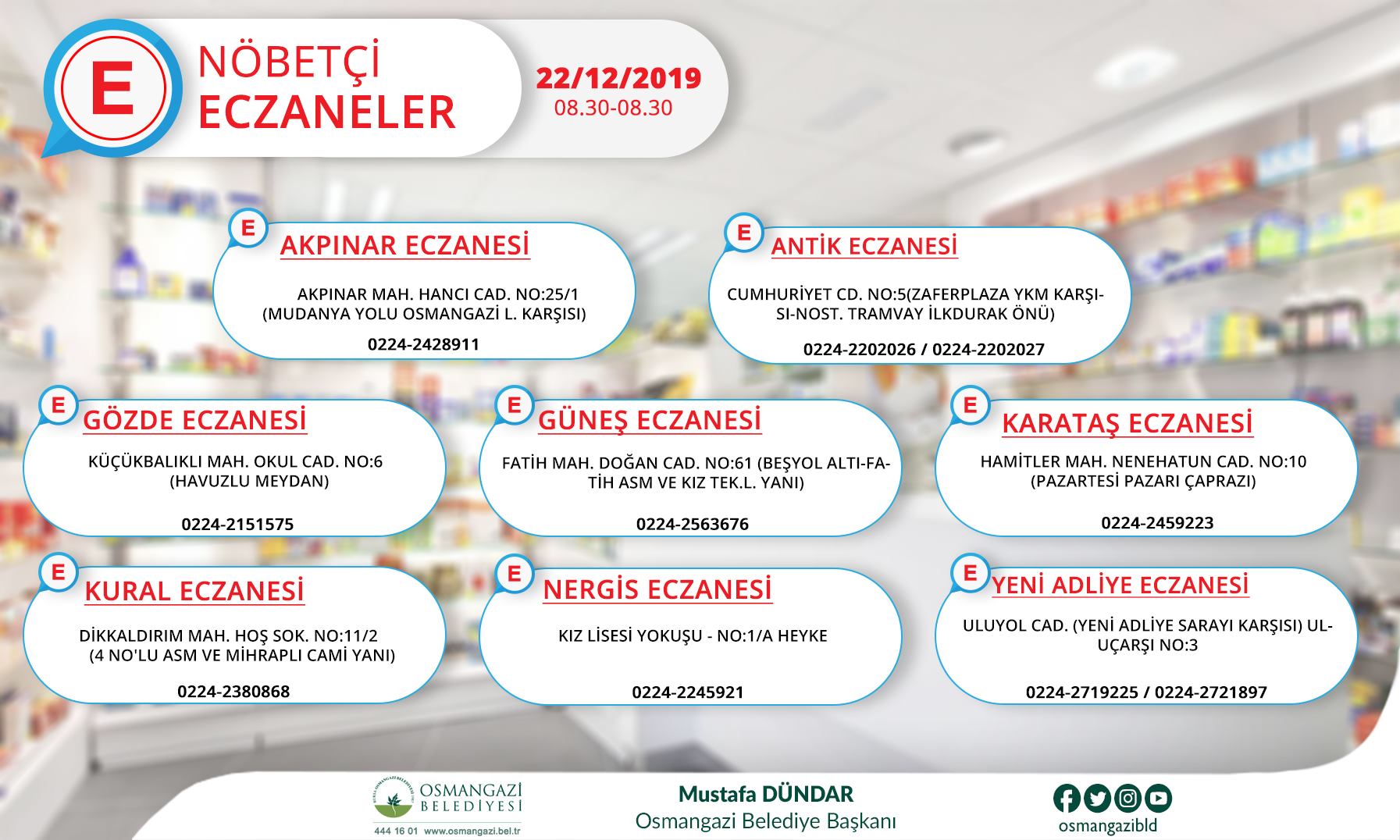 E

NÖBETÇİ
ECZANELER

22/12/2019
08.30-08.30

E

AKPINAR ECZANESİ

AKPINAR MAH. HANCI CAD. NO:25/1 (MUDANYA YOLU OSMANGAZİ L. KARŞISI)

0224-2428911

E

ANTİK ECZANESİ

CUMHURİYET CD. NO:5(ZAFERPLAZA YKM KARŞISI-NOST. TRAMVAY İLKDURAK ÖNÜ)

0224-2202026 / 0224-2202027

E

GÖZDE ECZANESİ

KÜÇÜKBALIKLI MAH. OKUL CAD. NO:6 (HAVUZLU MEYDAN)

0224-2151575

E

GÜNEŞ ECZANESİ

FATİH MAH. DOĞAN CAD. NO:61 (BEŞYOL ALTI-FATİH ASM VE KIZ TEK.L. YANI)

0224-2563676

E

KARATAŞ ECZANESİ

HAMİTLER MAH. NENEHATUN CAD. NO:10 (PAZARTESİ PAZARI ÇAPRAZI)

0224-2459223

E

KURAL ECZANESİ

DİKKALDIRIM MAH. HOŞ SOK. NO:11/2 (4 NO'LU ASM VE MİHRAPLI CAMİ YANI)

0224-2380868

E

NERGİS ECZANESİ

KIZ LİSESİ YOKUŞU - NO:1/A HEYKE

0224-2245921

E

YENİ ADLİYE ECZANESİ

ULUYOL CAD. (YENİ ADLİYE SARAYI KARŞISI) ULUÇARŞI NO:3

0224-2719225 / 0224-2721897

OSMANGAZİ
BELEDİYESİ
444 16 01 www.osmangazi.bel.tr

Mustafa DÜNDAR
Osmangazi Belediye Başkanı

osmangazibld